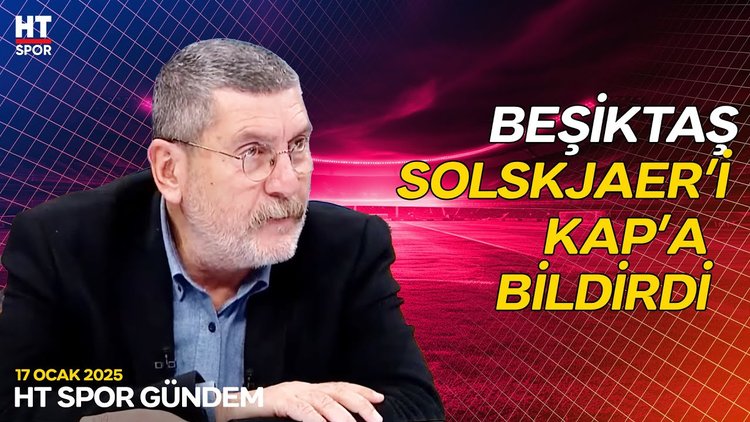 HT SPOR

BEŞİKTAŞ SOLSKJAER'İ KAP'A BİLDİRDİ

17 OCAK 2025
HT SPOR GÜNDEM